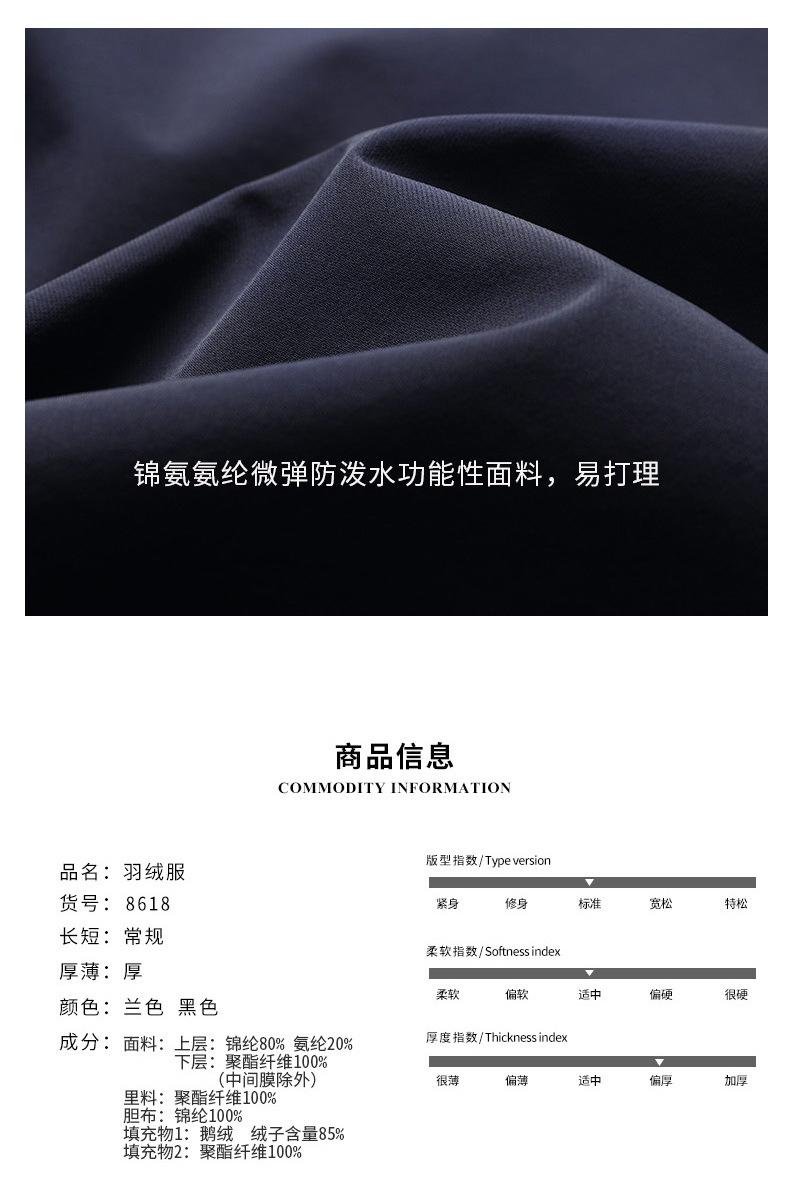 锦氨氨纶微弹防泼水功能性面料，易打理

商品信息
COMMODITY INFORMATION

品名：羽绒服
货号：8618
长短：常规
厚薄：厚
颜色：兰色 黑色
成分：面料：上层：锦纶80% 氨纶20%
下层：聚酯纤维100%
(中间膜除外)
里料：聚酯纤维100%
胆布：锦纶100%
填充物1：鹅绒 绒子含量85%
填充物2：聚酯纤维100%

版型指数/Type version
紧身 修身 标准 宽松 特松

柔软指数/Softness index
柔软 偏软 适中 偏硬 很硬

厚度指数/Thickness index
很薄 偏薄 适中 偏厚 加厚